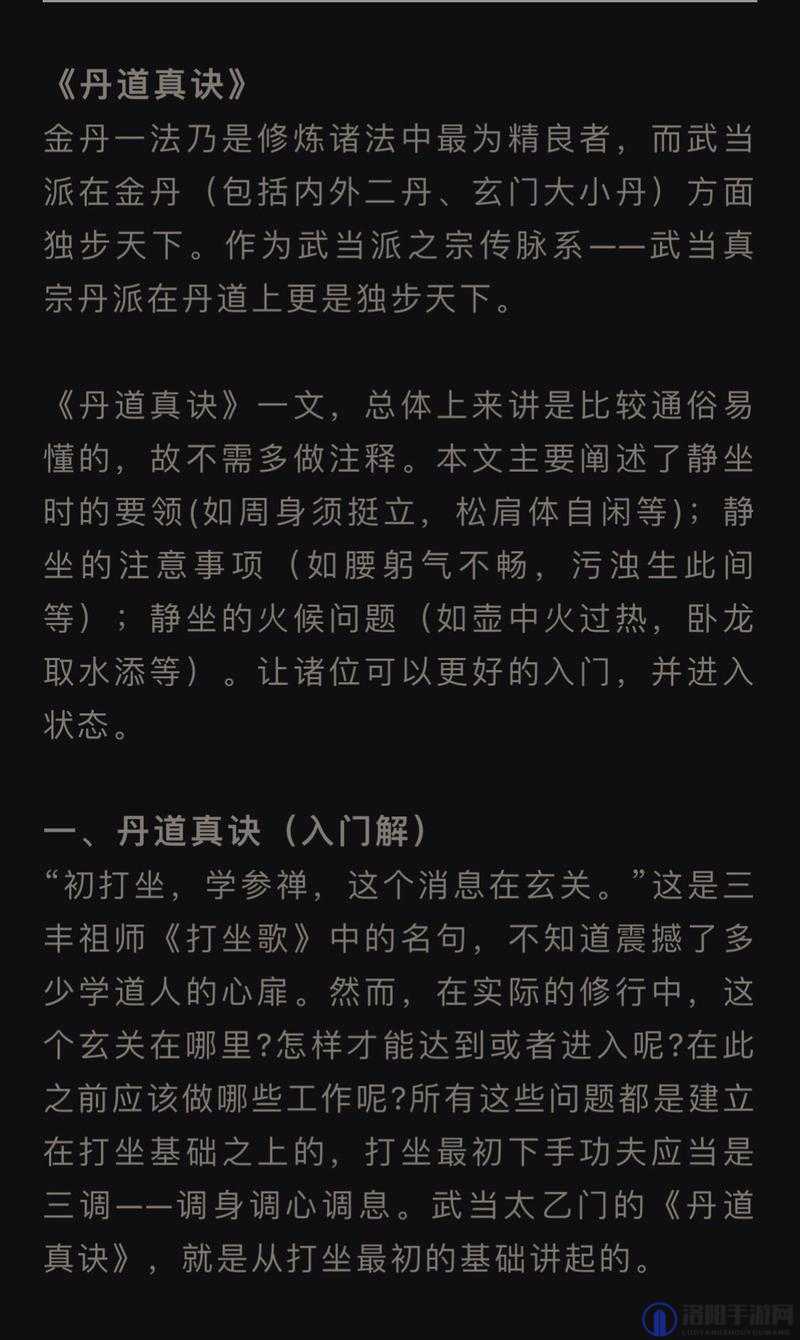 《丹道真诀》
金丹一法乃是修炼诸法中最为精良者，而武当派在金丹（包括内外二丹、玄门大小丹）方面独步天下。作为武当派之宗传脉系——武当真宗丹派在丹道上更是独步天下。

《丹道真诀》一文，总体上来讲是比较通俗易懂的，故不需多做注释。本文主要阐述了静坐时的要领(如周身须挺立，松肩体自闲等)；静坐的注意事项（如腰躬气不畅，污浊生此间等）；静坐的火候问题（如壶中火过热，卧龙取水添等）。让诸位可以更好的入门，并进入状态。

一、丹道真诀（入门解）
“初打坐，学参禅，这个消息在玄关。”这是三丰祖师《打坐歌》中的名句，不知道震撼了多少学道人的心扉。然而，在实际的修行中，这个玄关在哪里?怎样才能达到或者进入呢?在此之前应该做哪些工作呢?所有这些问题都是建立在打坐基础之上的，打坐最初下手功夫应当是三调——调身调心调息。武当太乙门的《丹道真诀》，就是从打坐最初的基础讲起的。

洛阳手游网